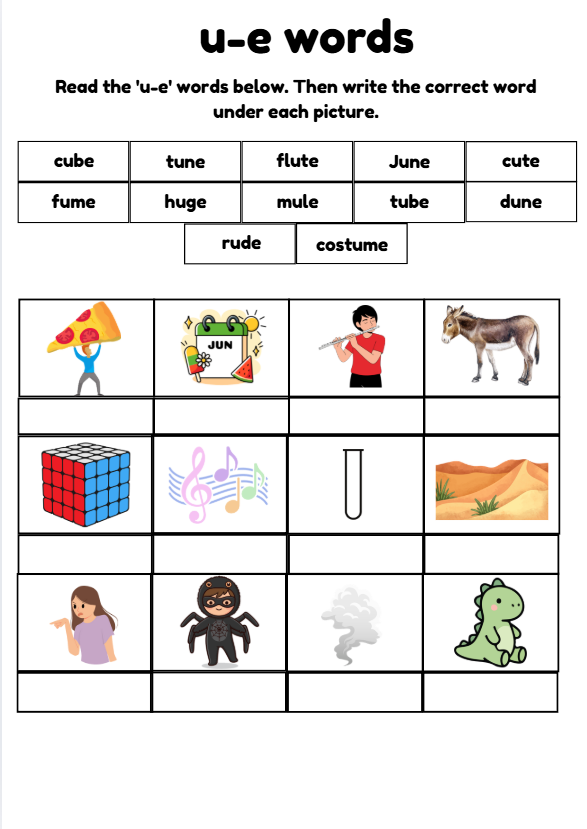 u-e words

Read the 'u-e' words below. Then write the correct word under each picture.

| cube | tune | flute | June | cute |
|---|---|---|---|---|
| fume | huge | mule | tube | dune |

rude costume

JUN